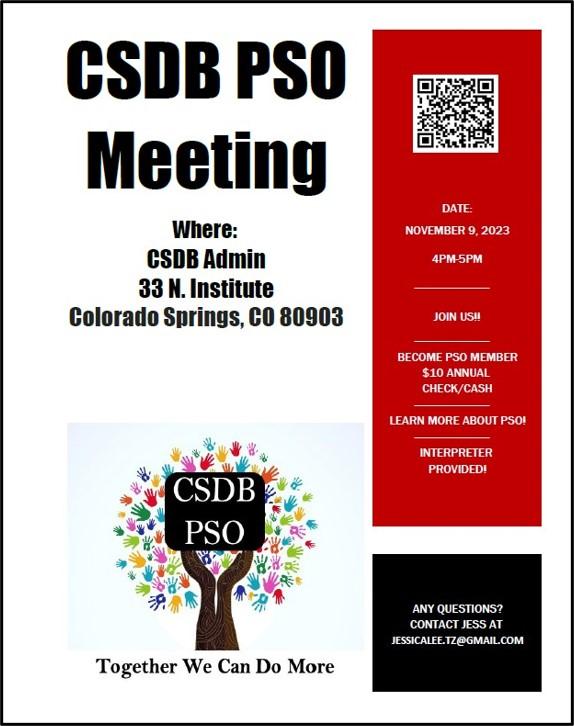 CSDB PSO Meeting

Where:
CSDB Admin
33 N. Institute
Colorado Springs, CO 80903

CSDB
PSO

Together We Can Do More

DATE:
NOVEMBER 9, 2023
4PM-5PM

JOIN US!!

BECOME PSO MEMBER
$10 ANNUAL
CHECK/CASH

LEARN MORE ABOUT PSO!

INTERPRETER
PROVIDED!

ANY QUESTIONS?
CONTACT JESS AT
JESSICALEE.TZ@GMAIL.COM